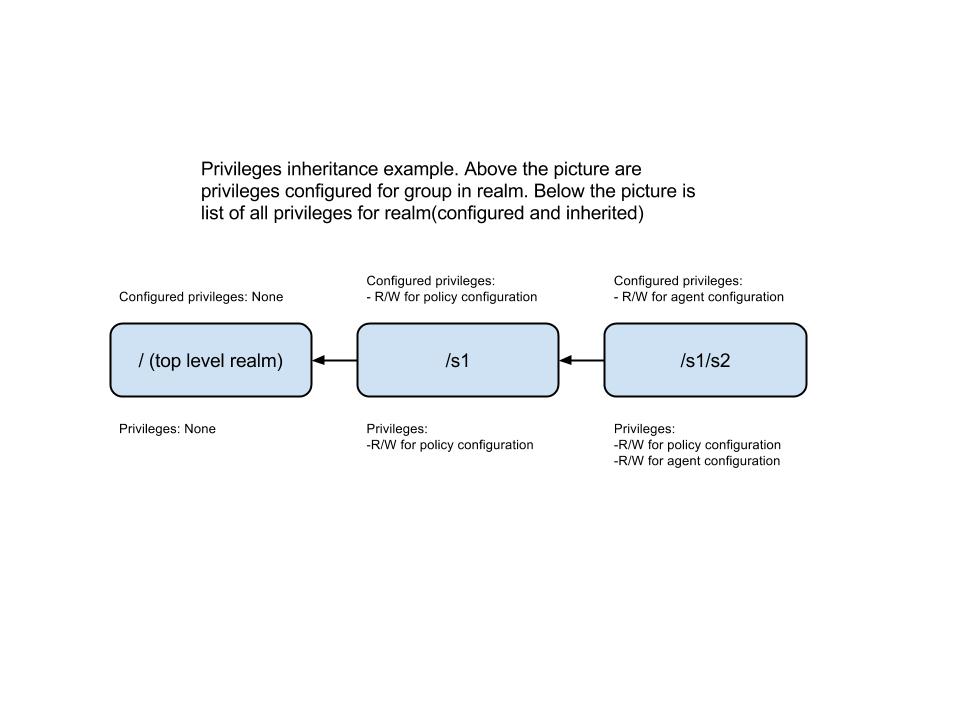 Privileges inheritance example. Above the picture are privileges configured for group in realm. Below the picture is list of all privileges for realm(configured and inherited)

Configured privileges: None

/ (top level realm)

Privileges: None

Configured privileges:
- R/W for policy configuration

/s1

Privileges:
-R/W for policy configuration

Configured privileges:
- R/W for agent configuration

/s1/s2

Privileges:
-R/W for policy configuration
-R/W for agent configuration